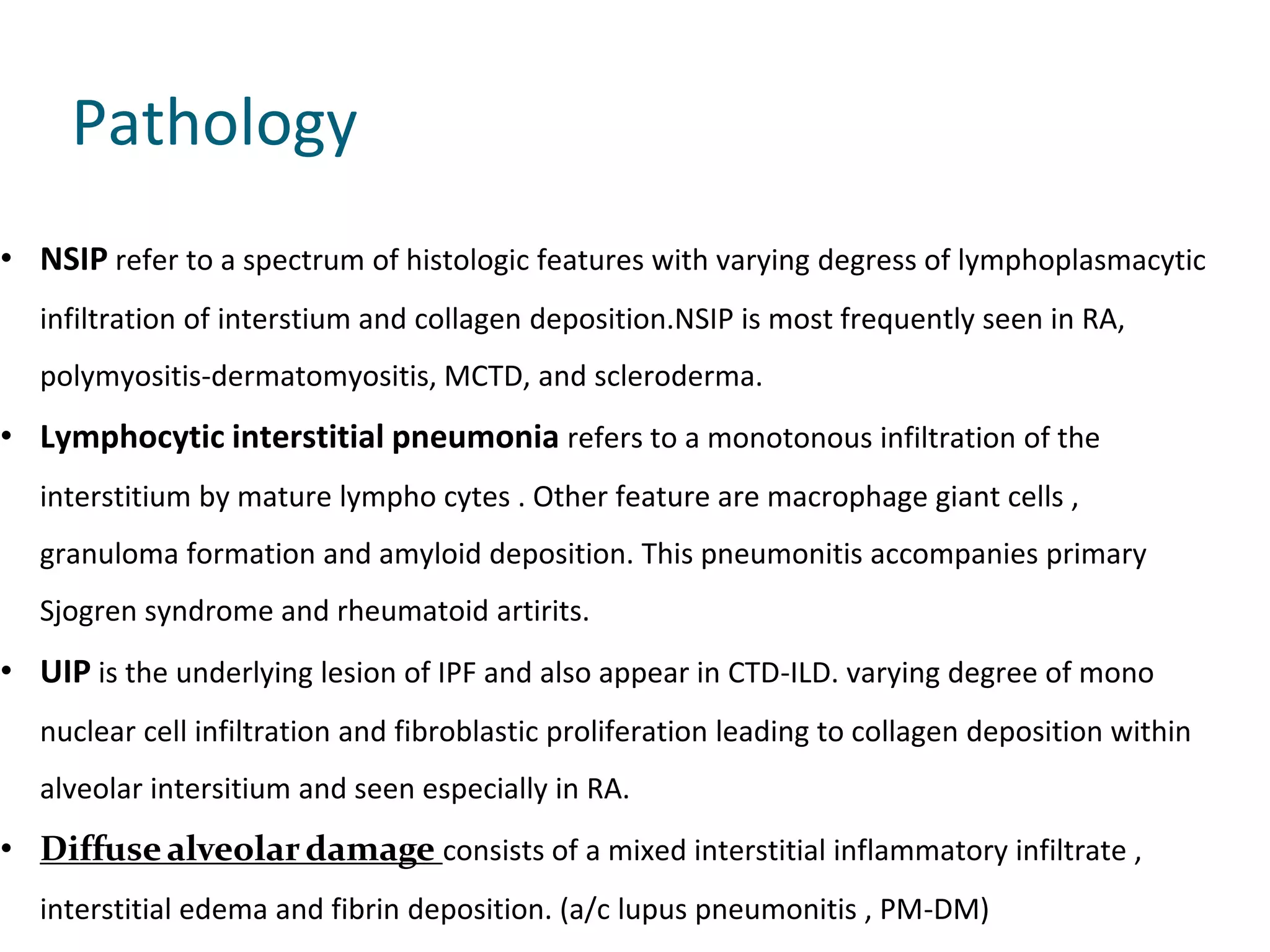 Pathology

• NSIP refer to a spectrum of histologic features with varying degress of lymphoplasmacytic infiltration of interstium and collagen deposition.NSIP is most frequently seen in RA, polymyositis-dermatomyositis, MCTD, and scleroderma.

• Lymphocytic interstitial pneumonia refers to a monotonous infiltration of the interstitium by mature lympho cytes . Other feature are macrophage giant cells , granuloma formation and amyloid deposition. This pneumonitis accompanies primary Sjogren syndrome and rheumatoid artirits.

• UIP is the underlying lesion of IPF and also appear in CTD-ILD. varying degree of mono nuclear cell infiltration and fibroblastic proliferation leading to collagen deposition within alveolar intersitium and seen especially in RA.

• Diffuse alveolar damage consists of a mixed interstitial inflammatory infiltrate , interstitial edema and fibrin deposition. (a/c lupus pneumonitis , PM-DM)